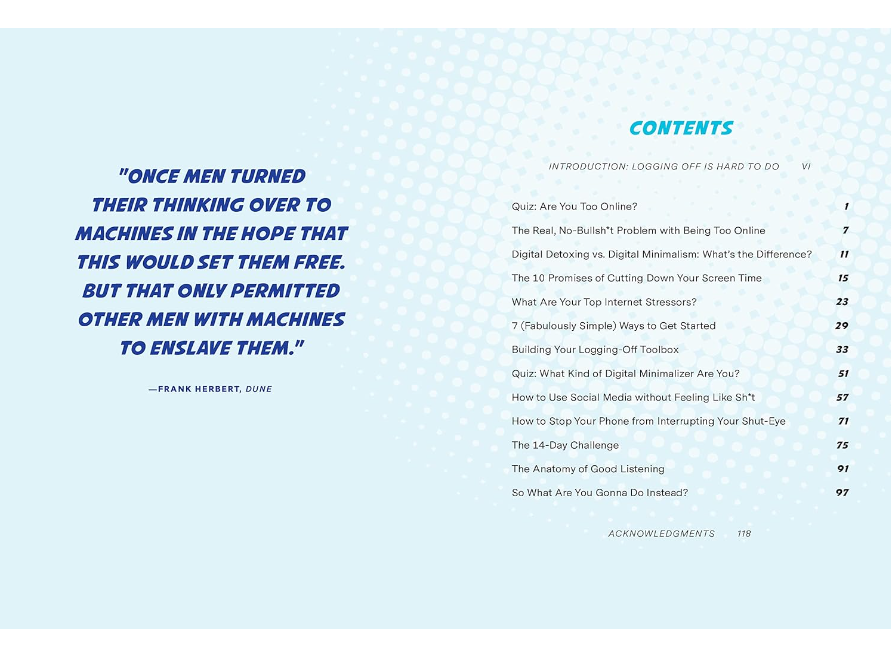 "ONCE MEN TURNED THEIR THINKING OVER TO MACHINES IN THE HOPE THAT THIS WOULD SET THEM FREE. BUT THAT ONLY PERMITTED OTHER MEN WITH MACHINES TO ENSLAVE THEM."

—FRANK HERBERT, DUNE

CONTENTS

INTRODUCTION: LOGGING OFF IS HARD TO DO VI

| | |
|---|---|
| Quiz: Are You Too Online? | 1 |
| The Real, No-Bullsh*t Problem with Being Too Online | 7 |
| Digital Detoxing vs. Digital Minimalism: What's the Difference? | 11 |
| The 10 Promises of Cutting Down Your Screen Time | 15 |
| What Are Your Top Internet Stressors? | 23 |
| 7 (Fabulously Simple) Ways to Get Started | 29 |
| Building Your Logging-Off Toolbox | 33 |
| Quiz: What Kind of Digital Minimalizer Are You? | 51 |
| How to Use Social Media without Feeling Like Sh*t | 57 |
| How to Stop Your Phone from Interrupting Your Shut-Eye | 71 |
| The 14-Day Challenge | 75 |
| The Anatomy of Good Listening | 91 |
| So What Are You Gonna Do Instead? | 97 |

ACKNOWLEDGMENTS 118